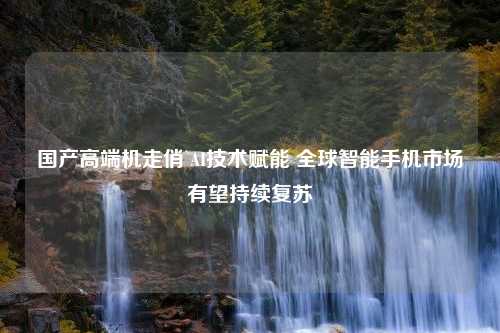 国产高端机走俏 AI技术赋能 全球智能手机市场有望持续复苏